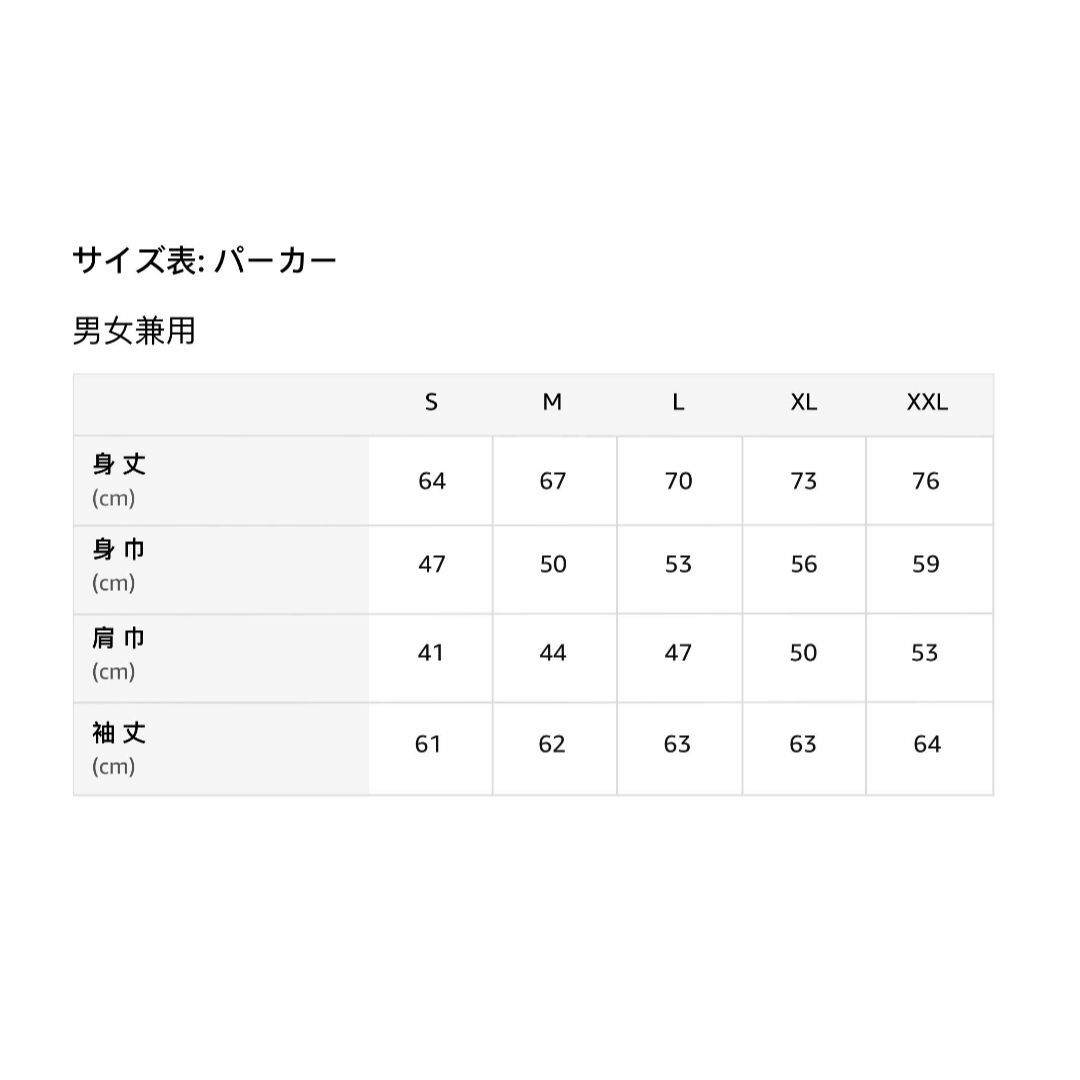 サイズ表: パーカー

男女兼用

| | S | M | L | XL | XXL |
|---|---|---|---|---|---|
| 身 丈 (cm) | 64 | 67 | 70 | 73 | 76 |
| 身 巾 (cm) | 47 | 50 | 53 | 56 | 59 |
| 肩 巾 (cm) | 41 | 44 | 47 | 50 | 53 |
| 袖 丈 (cm) | 61 | 62 | 63 | 63 | 64 |